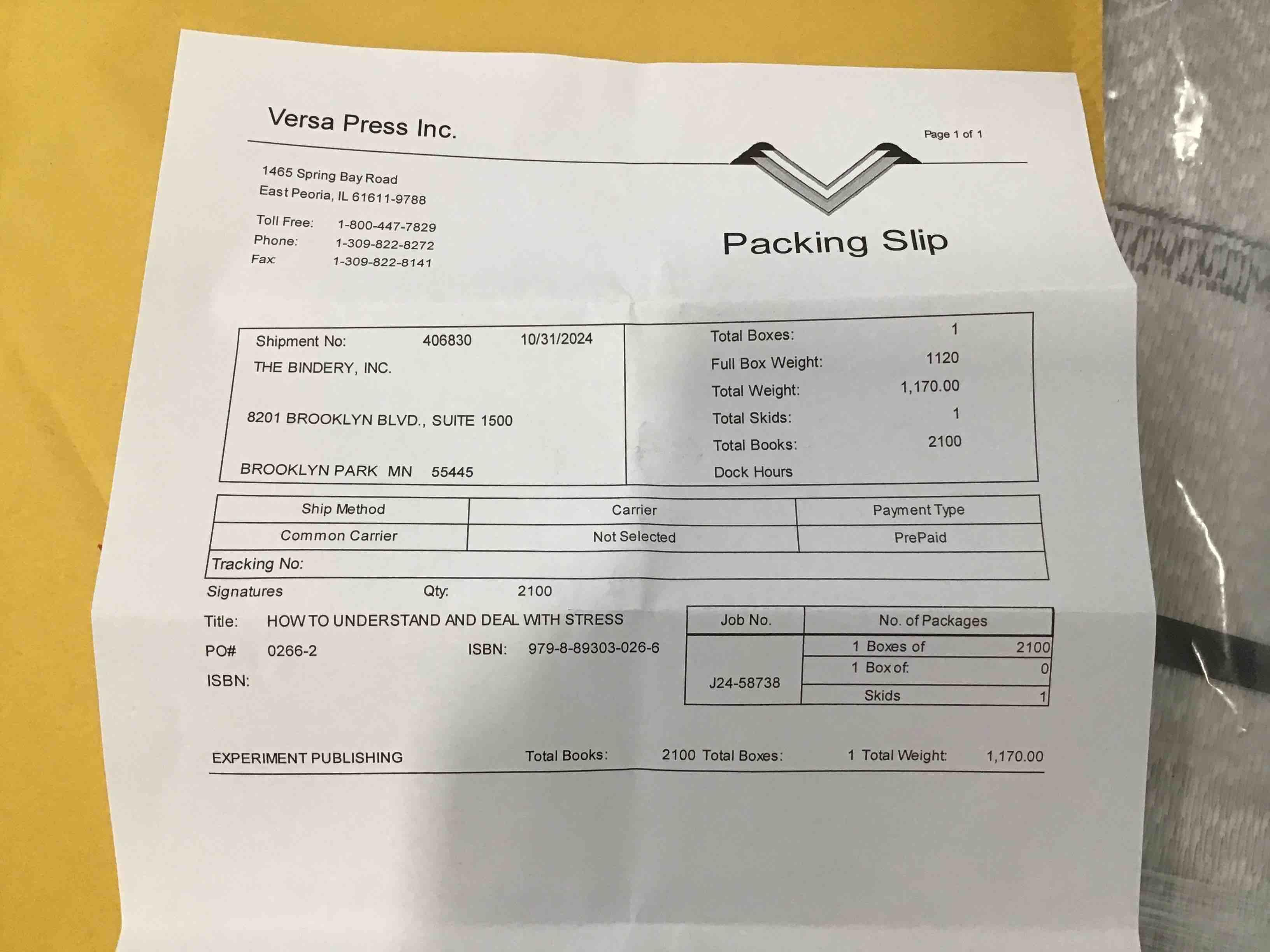 Versa Press Inc.

Page 1 of 1

1465 Spring Bay Road
East Peoria, IL 61611-9788

Toll Free: 1-800-447-7829
Phone: 1-309-822-8272
Fax: 1-309-822-8141

Packing Slip

Shipment No: 406830 10/31/2024
THE BINDERY, INC.

8201 BROOKLYN BLVD., SUITE 1500

BROOKLYN PARK MN 55445

Total Boxes: 1
Full Box Weight: 1120
Total Weight: 1,170.00
Total Skids: 1
Total Books: 2100
Dock Hours

| Ship Method | Carrier | Payment Type |
|---|---|---|
| Common Carrier | Not Selected | PrePaid |
| Tracking No: | | |

Signatures Qty: 2100

Title: HOW TO UNDERSTAND AND DEAL WITH STRESS

PO# 0266-2 ISBN: 979-8-89303-026-6

ISBN:

| Job No. | No. of Packages | |
|---|---|---|
| J24-58738 | 1 Boxes of | 2100 |
| | 1 Box of: | 0 |
| | Skids | 1 |

EXPERIMENT PUBLISHING Total Books: 2100 Total Boxes: 1 Total Weight: 1,170.00